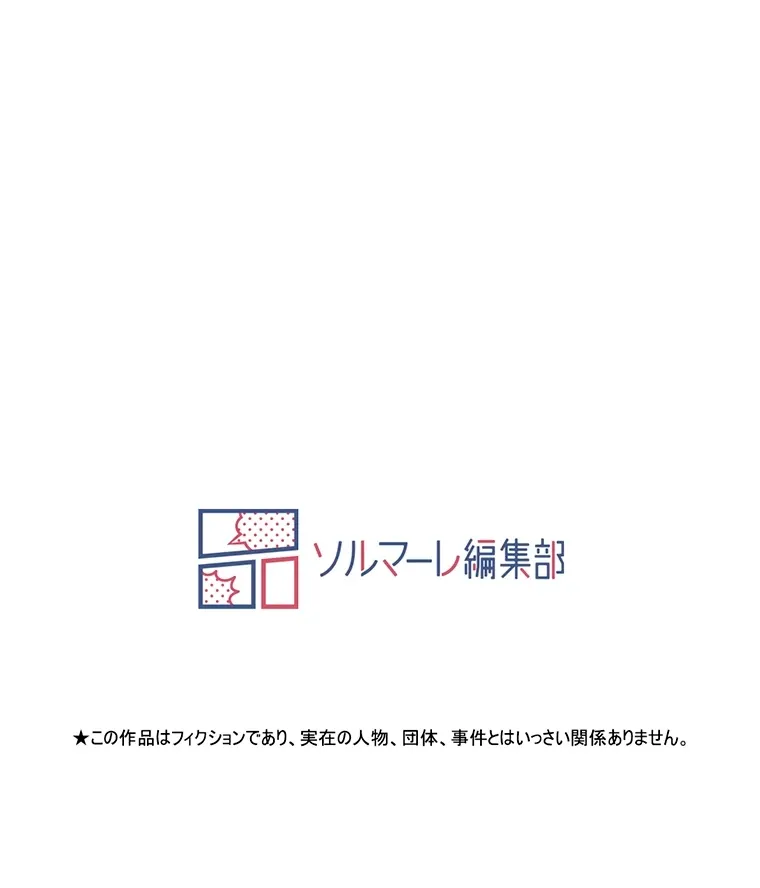 ソルマーレ編集部

★この作品はフィクションであり、実在の人物、団体、事件とはいっさい関係ありません。